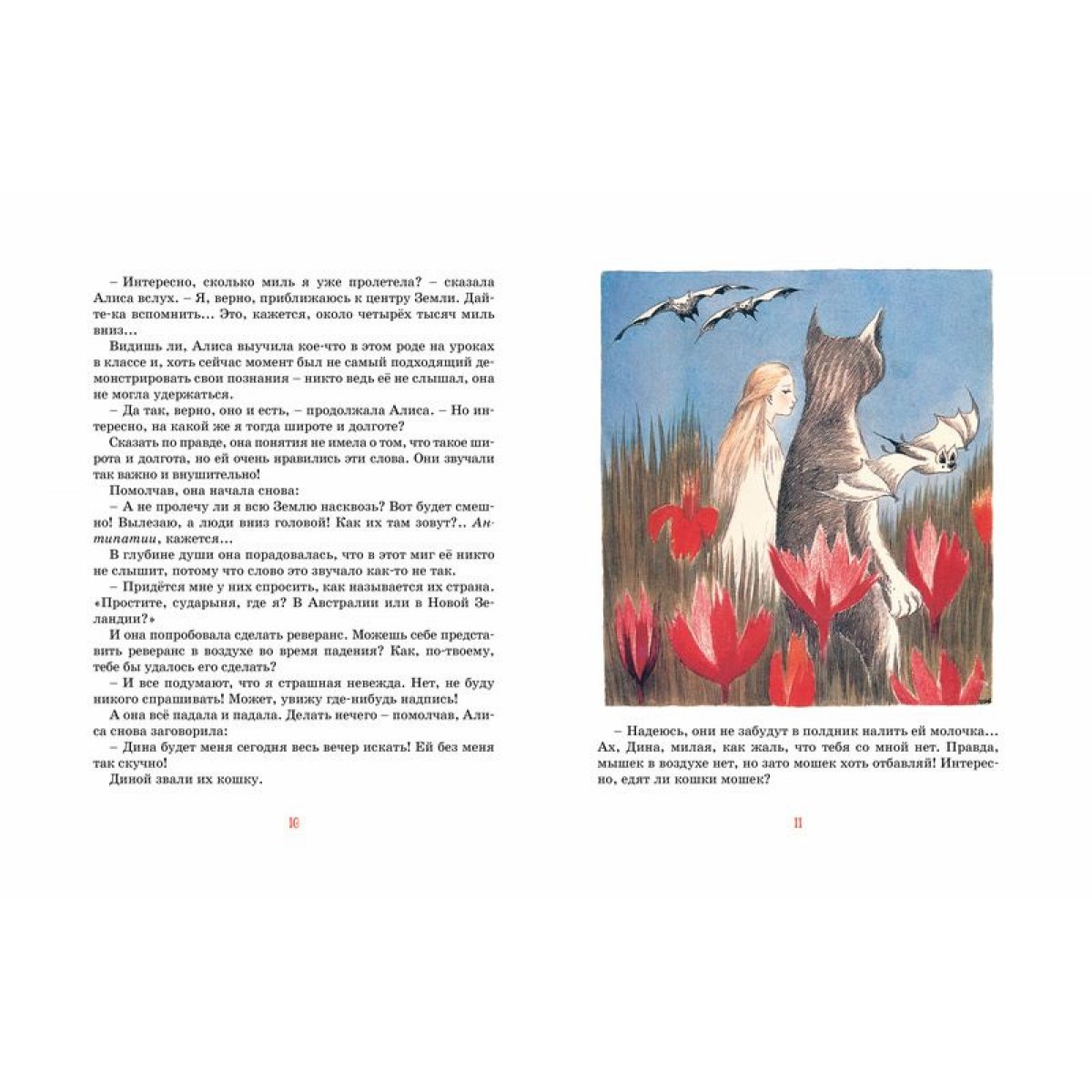 – Интересно, сколько миль я уже пролетела? – сказала Алиса вслух. – Я, верно, приближаюсь к центру Земли. Дайте-ка вспомнить... Это, кажется, около четырёх тысяч миль вниз...

Видишь ли, Алиса выучила кое-что в этом роде на уроках в классе и, хоть сейчас момент был не самый подходящий демонстрировать свои познания – никто ведь её не слышал, она не могла удержаться.

– Да так, верно, оно и есть, – продолжала Алиса. – Но интересно, на какой же я тогда широте и долготе?

Сказать по правде, она понятия не имела о том, что такое широта и долгота, но ей очень нравились эти слова. Они звучали так важно и внушительно!

Помолчав, она начала снова:

– А не пролечу ли я всю Землю насквозь? Вот будет смешно! Вылезаю, а люди вниз головой! Как их там зовут?.. Антипатии, кажется...

В глубине души она порадовалась, что в этот миг её никто не слышит, потому что слово это звучало как-то не так.

– Придётся мне у них спросить, как называется их страна. «Простите, сударыня, где я? В Австралии или в Новой Зеландии?»

И она попробовала сделать реверанс. Можешь себе представить реверанс в воздухе во время падения? Как, по-твоему, тебе бы удалось его сделать?

– И все подумают, что я страшная невежда. Нет, не буду никого спрашивать! Может, увижу где-нибудь надпись!

А она всё падала и падала. Делать нечего – помолчав, Алиса снова заговорила:

– Дина будет меня сегодня весь вечер искать! Ей без меня так скучно!

Диной звали их кошку.

10

– Надеюсь, они не забудут в полдник налить ей молочка... Ах, Дина, милая, как жаль, что тебя со мной нет. Правда, мышек в воздухе нет, но зато мошек хоть отбавляй! Интересно, едят ли кошки мошек?

11